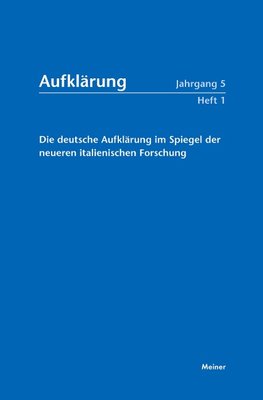 Aufklärung

Jahrgang 5
Heft 1

Die deutsche Aufklärung im Spiegel der neueren italienischen Forschung

Meiner